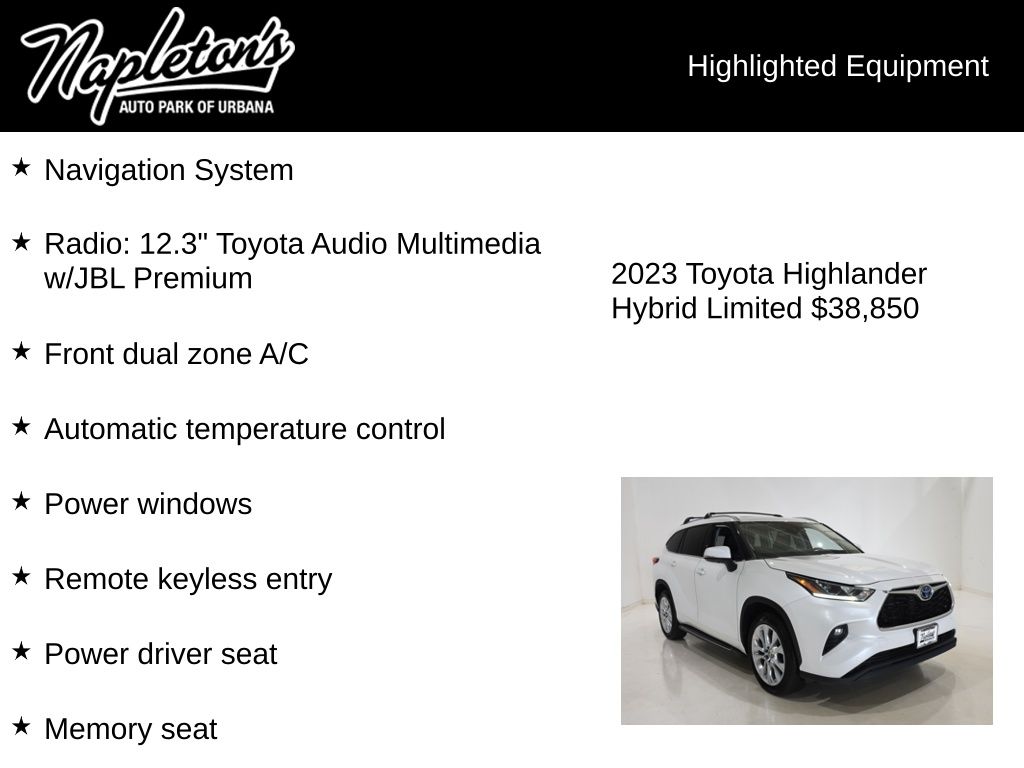 Napleton's
AUTO PARK OF URBANA

Highlighted Equipment

★ Navigation System

★ Radio: 12.3" Toyota Audio Multimedia w/JBL Premium

★ Front dual zone A/C

★ Automatic temperature control

★ Power windows

★ Remote keyless entry

★ Power driver seat

★ Memory seat

2023 Toyota Highlander Hybrid Limited $38,850